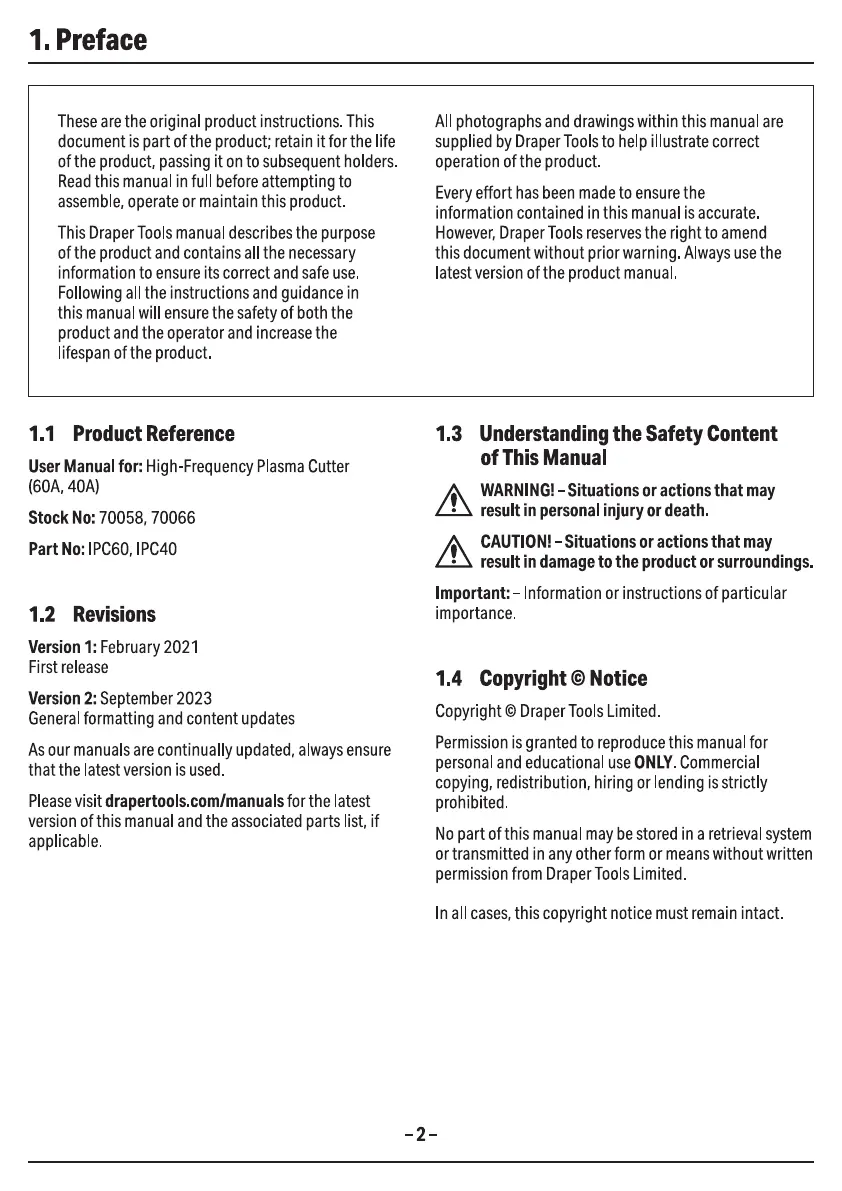 1. Preface

These are the original product instructions. This document is part of the product; retain it for the life of the product, passing it on to subsequent holders. Read this manual in full before attempting to assemble, operate or maintain this product.

This Draper Tools manual describes the purpose of the product and contains all the necessary information to ensure its correct and safe use. Following all the instructions and guidance in this manual will ensure the safety of both the product and the operator and increase the lifespan of the product.

All photographs and drawings within this manual are supplied by Draper Tools to help illustrate correct operation of the product.

Every effort has been made to ensure the information contained in this manual is accurate. However, Draper Tools reserves the right to amend this document without prior warning. Always use the latest version of the product manual.

1.1 Product Reference

User Manual for: High-Frequency Plasma Cutter (60A, 40A)

Stock No: 70058, 70066

Part No: IPC60, IPC40

1.2 Revisions

Version 1: February 2021
First release

Version 2: September 2023
General formatting and content updates

As our manuals are continually updated, always ensure that the latest version is used.

Please visit drapertools.com/manuals for the latest version of this manual and the associated parts list, if applicable.

1.3 Understanding the Safety Content of This Manual

WARNING! – Situations or actions that may result in personal injury or death.

CAUTION! – Situations or actions that may result in damage to the product or surroundings.

Important: – Information or instructions of particular importance.

1.4 Copyright © Notice

Copyright © Draper Tools Limited.

Permission is granted to reproduce this manual for personal and educational use ONLY. Commercial copying, redistribution, hiring or lending is strictly prohibited.

No part of this manual may be stored in a retrieval system or transmitted in any other form or means without written permission from Draper Tools Limited.

In all cases, this copyright notice must remain intact.

– 2 –